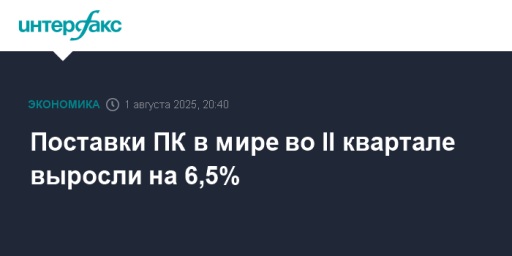 интерфакс

ЭКОНОМИКА 1 августа 2025, 20:40

Поставки ПК в мире во II квартале выросли на 6,5%